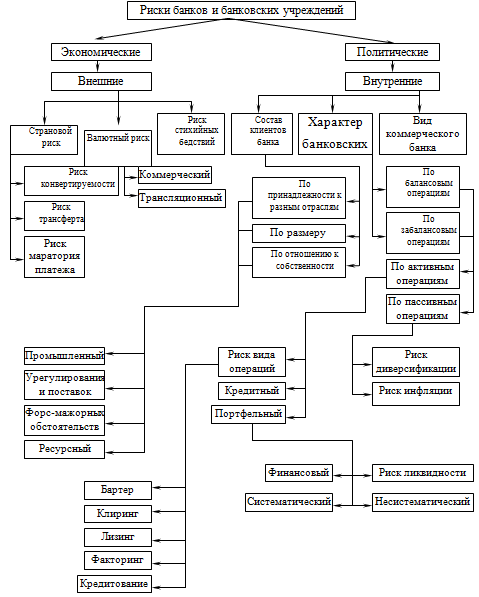 Риски банков и банковских учреждений

Экономические

Политические

Внешние

Внутренние

Страновой риск

Валютный риск

Риск стихийных бедствий

Состав клиентов банка

Характер банковских

Вид коммерческого банка

Риск конвертируемости

Коммерческий

Трансляционный

Риск трансферта

Риск маратория платежа

По принадлежности к разным отраслям

По размеру

По отношению к собственности

По балансовым операциям

По забалансовым операциям

По активным операциям

По пассивным операциям

Промышленный

Урегулирования и поставок

Форс-мажорных обстоятельств

Ресурсный

Риск вида операций

Кредитный

Портфельный

Риск диверсификации

Риск инфляции

Финансовый

Риск ликвидности

Систематический

Несистематический

Бартер

Клиринг

Лизинг

Факторинг

Кредитование